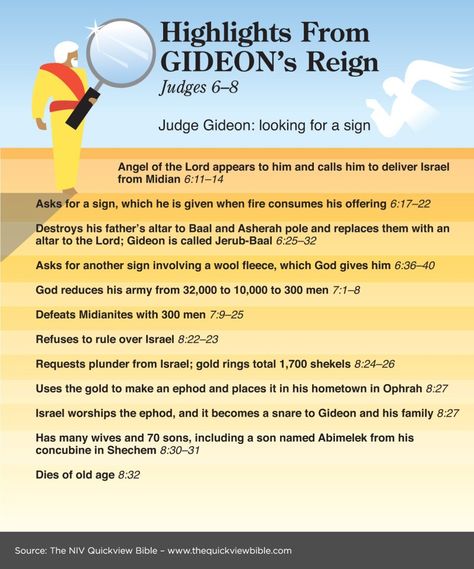 Highlights From GIDEON's Reign
Judges 6–8

Judge Gideon: looking for a sign

Angel of the Lord appears to him and calls him to deliver Israel from Midian 6:11–14

Asks for a sign, which he is given when fire consumes his offering 6:17–22

Destroys his father's altar to Baal and Asherah pole and replaces them with an altar to the Lord; Gideon is called Jerub-Baal 6:25–32

Asks for another sign involving a wool fleece, which God gives him 6:36–40

God reduces his army from 32,000 to 10,000 to 300 men 7:1–8

Defeats Midianites with 300 men 7:9–25

Refuses to rule over Israel 8:22–23

Requests plunder from Israel; gold rings total 1,700 shekels 8:24–26

Uses the gold to make an ephod and places it in his hometown in Ophrah 8:27

Israel worships the ephod, and it becomes a snare to Gideon and his family 8:27

Has many wives and 70 sons, including a son named Abimelek from his concubine in Shechem 8:30–31

Dies of old age 8:32

Source: The NIV Quickview Bible – www.thequickviewbible.com